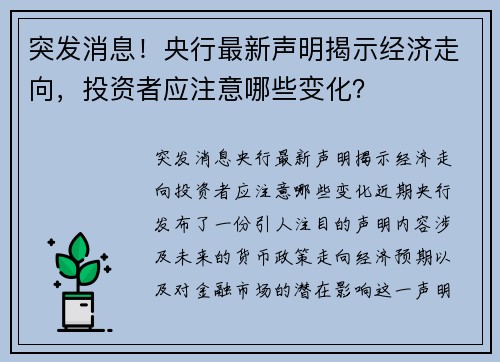 突发消息！央行最新声明揭示经济走向，投资者应注意哪些变化?

突发消息央行最新声明揭示经济走向投资者应注意哪些变化近期央行发布了一份引人注目的声明内容涉及未来的货币政策走向经济预期以及对金融市场的潜在影响这一声明